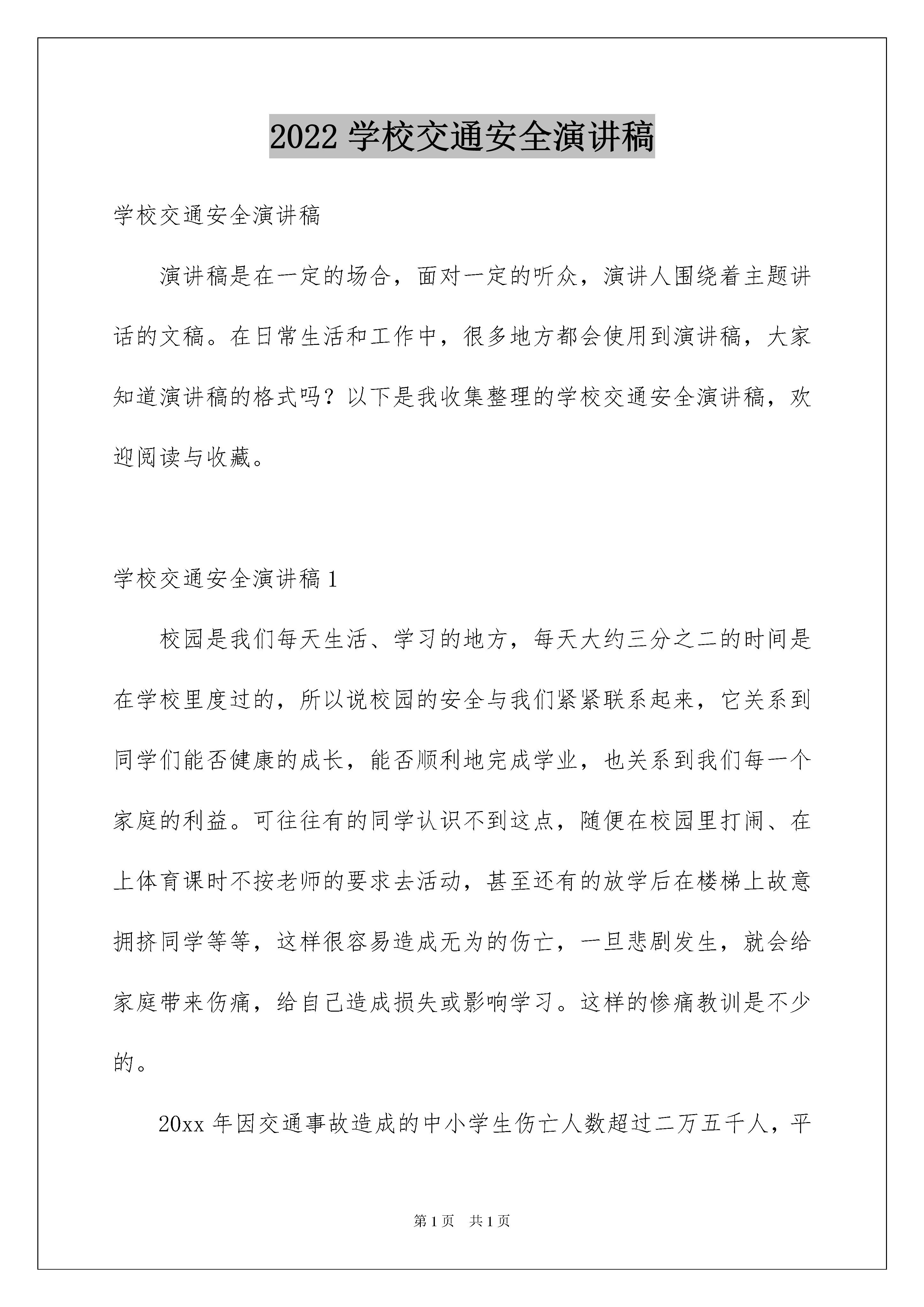 2022 学校交通安全演讲稿

学校交通安全演讲稿

演讲稿是在一定的场合，面对一定的听众，演讲人围绕着主题讲话的文稿。在日常生活和工作中，很多地方都会使用到演讲稿，大家知道演讲稿的格式吗？以下是我收集整理的学校交通安全演讲稿，欢迎阅读与收藏。

学校交通安全演讲稿 1

校园是我们每天生活、学习的地方，每天大约三分之二的时间是在学校里度过的，所以说校园的安全与我们紧紧联系起来，它关系到同学们能否健康的成长，能否顺利地完成学业，也关系到我们每一个家庭的利益。可往往有的同学认识不到这点，随便在校园里打闹、在上体育课时不按老师的要求去活动，甚至还有的放学后在楼梯上故意拥挤同学等等，这样很容易造成无为的伤亡，一旦悲剧发生，就会给家庭带来伤痛，给自己造成损失或影响学习。这样的惨痛教训是不少的。

20xx 年因交通事故造成的中小学生伤亡人数超过二万五千人，平

第 1 页　共 1 页